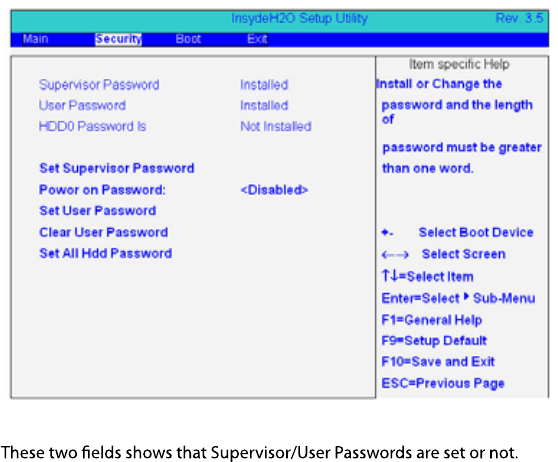 InsydeH2O Setup Utility Rev. 3.5

Main Security Boot Exit

Supervisor Password Installed
User Password Installed
HDD0 Password Is Not Installed

Set Supervisor Password
Powor on Password: <Disabled>
Set User Password
Clear User Password
Set All Hdd Password

Item specific Help

Install or Change the password and the length of

password must be greater than one word.

+- Select Boot Device
←→ Select Screen
↑↓=Select Item
Enter=Select ▸ Sub-Menu
F1=General Help
F9=Setup Default
F10=Save and Exit
ESC=Previous Page

These two fields shows that Supervisor/User Passwords are set or not.